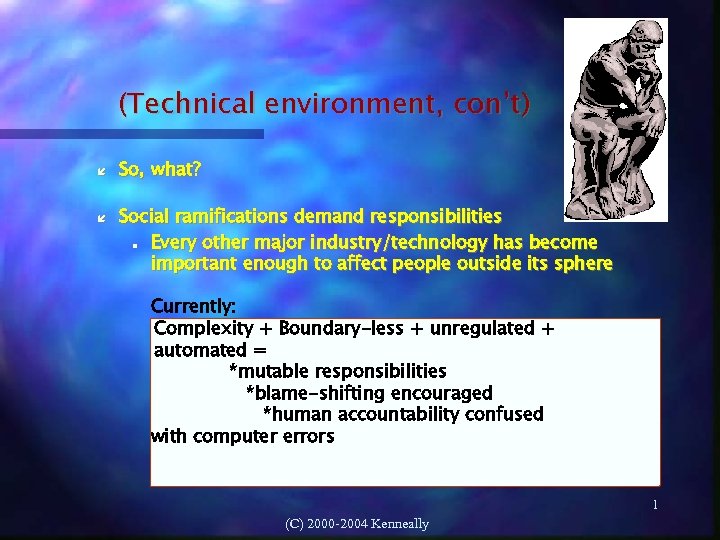 (Technical environment, con't)

So, what?

Social ramifications demand responsibilities

Every other major industry/technology has become important enough to affect people outside its sphere

Currently:

Complexity + Boundary-less + unregulated + automated =
*mutable responsibilities
*blame-shifting encouraged
*human accountability confused with computer errors

1

(C) 2000-2004 Kenneally